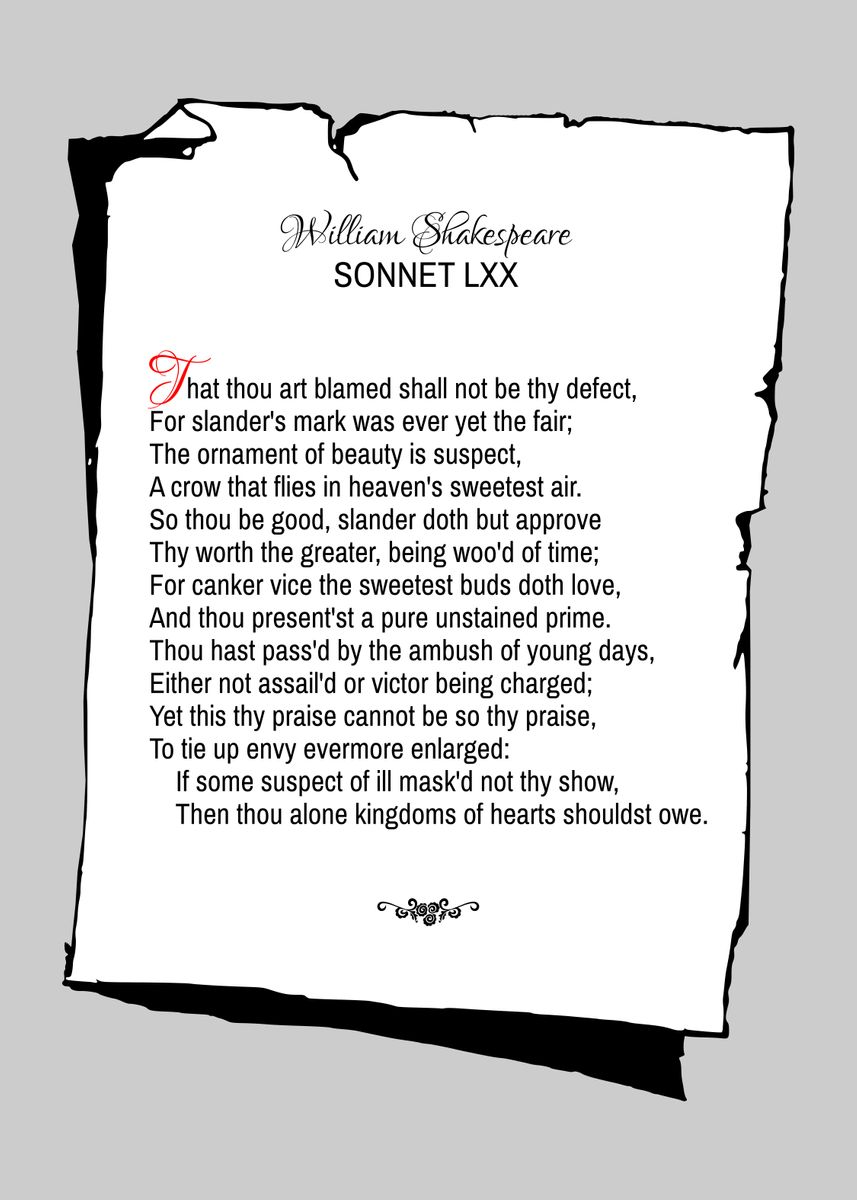 William Shakespeare
SONNET LXX

That thou art blamed shall not be thy defect,
For slander's mark was ever yet the fair;
The ornament of beauty is suspect,
A crow that flies in heaven's sweetest air.
So thou be good, slander doth but approve
Thy worth the greater, being woo'd of time;
For canker vice the sweetest buds doth love,
And thou present'st a pure unstained prime.
Thou hast pass'd by the ambush of young days,
Either not assail'd or victor being charged;
Yet this thy praise cannot be so thy praise,
To tie up envy evermore enlarged:
If some suspect of ill mask'd not thy show,
Then thou alone kingdoms of hearts shouldst owe.